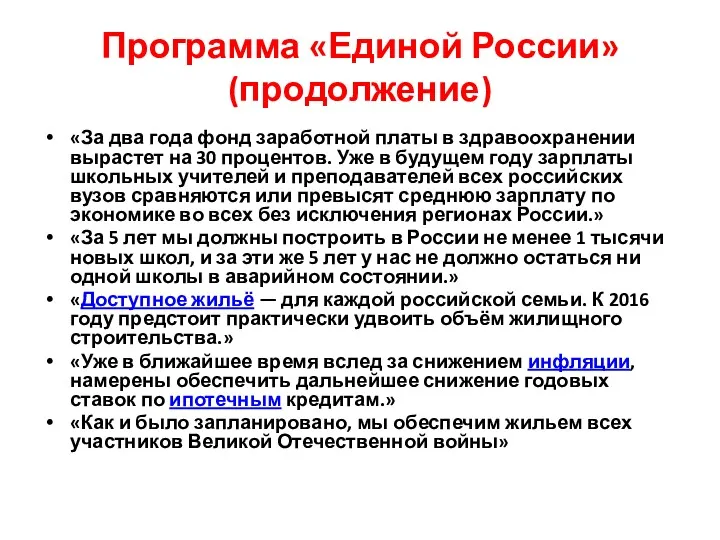 Программа «Единой России» (продолжение)

• «За два года фонд заработной платы в здравоохранении вырастет на 30 процентов. Уже в будущем году зарплаты школьных учителей и преподавателей всех российских вузов сравняются или превысят среднюю зарплату по экономике во всех без исключения регионах России.»
• «За 5 лет мы должны построить в России не менее 1 тысячи новых школ, и за эти же 5 лет у нас не должно остаться ни одной школы в аварийном состоянии.»
• «Доступное жильё — для каждой российской семьи. К 2016 году предстоит практически удвоить объём жилищного строительства.»
• «Уже в ближайшее время вслед за снижением инфляции, намерены обеспечить дальнейшее снижение годовых ставок по ипотечным кредитам.»
• «Как и было запланировано, мы обеспечим жильем всех участников Великой Отечественной войны»